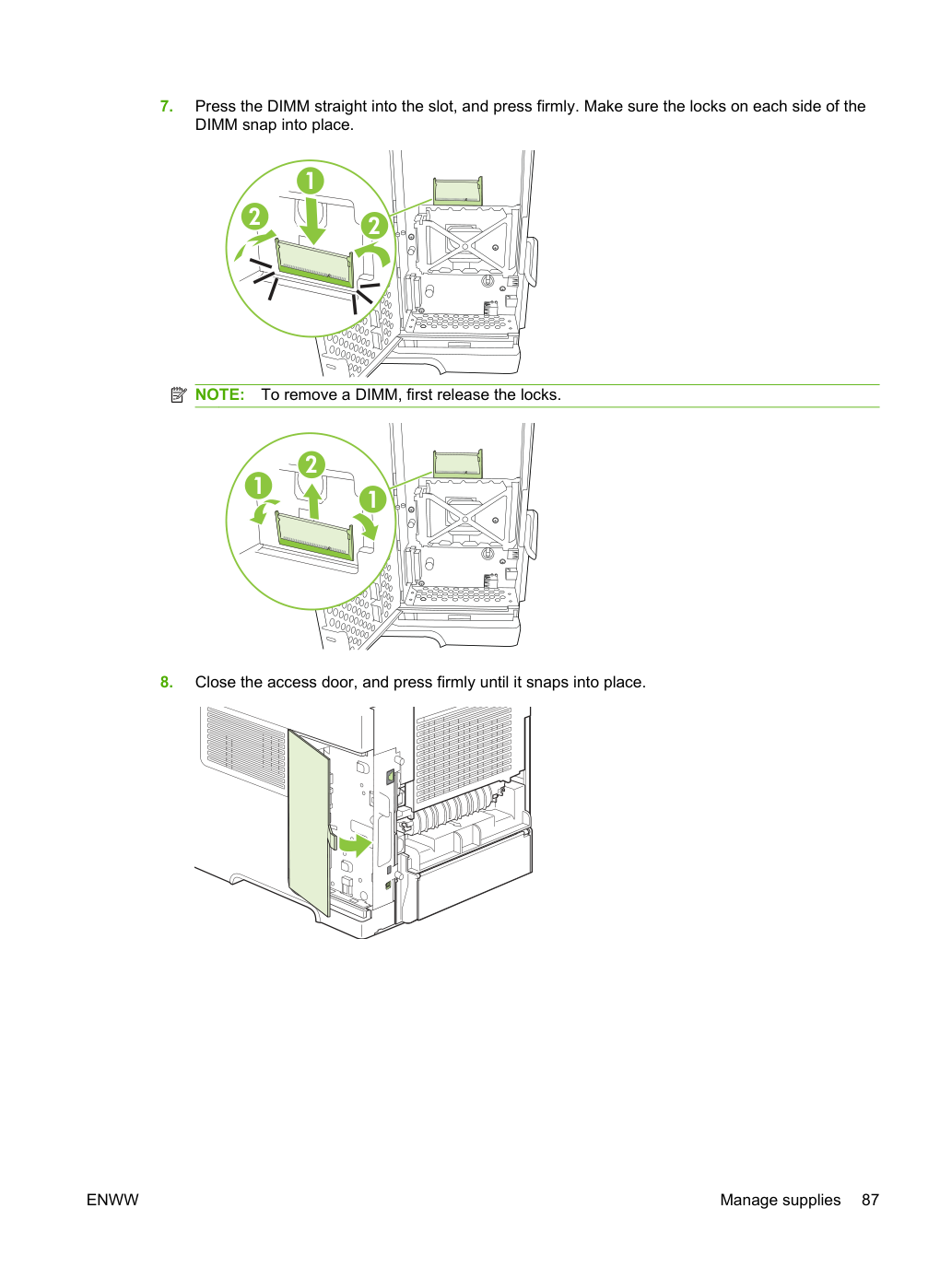 7. Press the DIMM straight into the slot, and press firmly. Make sure the locks on each side of the DIMM snap into place.

1

2

2

NOTE: To remove a DIMM, first release the locks.

2

1

1

8. Close the access door, and press firmly until it snaps into place.

ENWW

Manage supplies 87